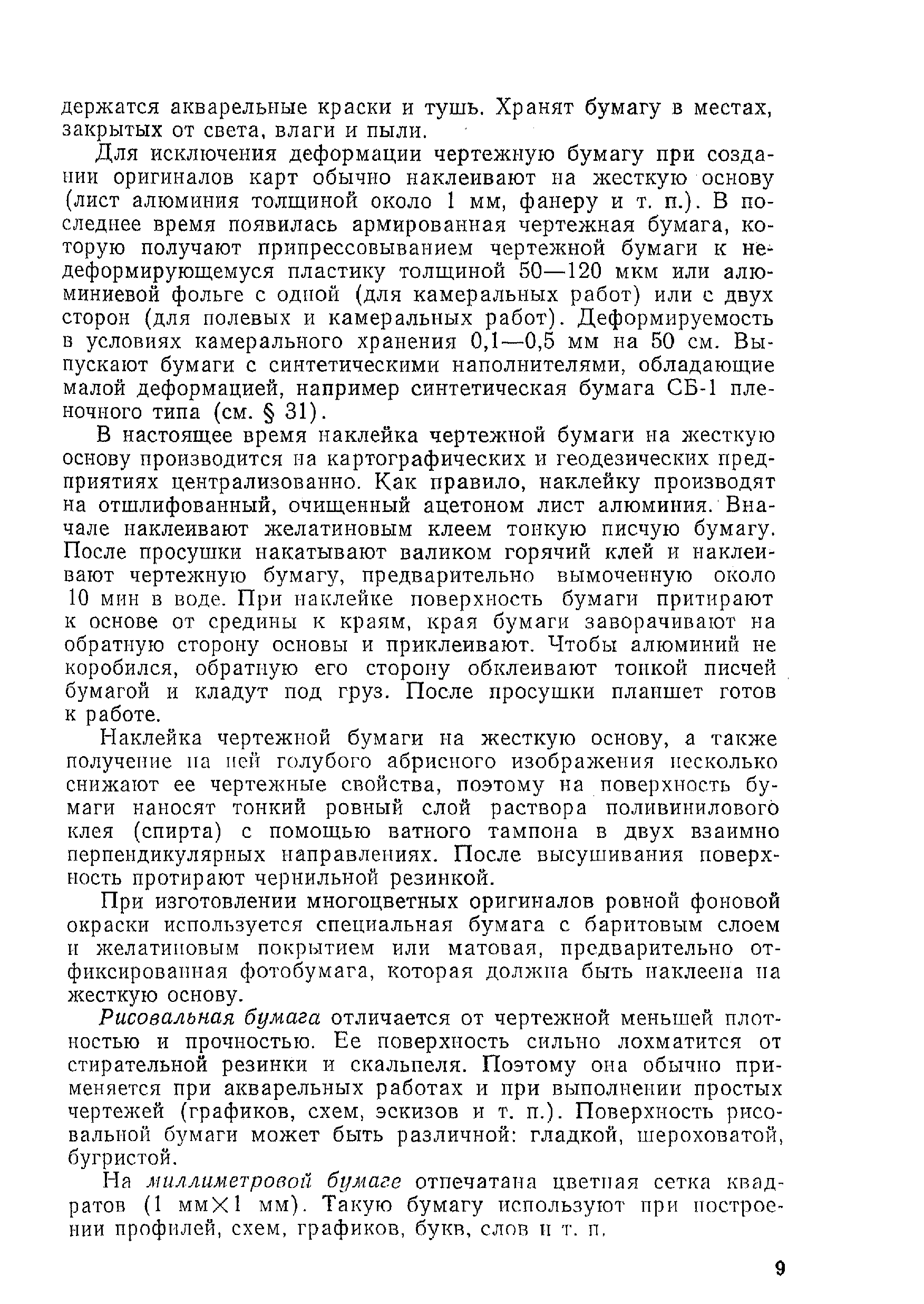 держатся акварельные краски и тушь. Хранят бумагу в местах, закрытых от света, влаги и пыли.

Для исключения деформации чертежную бумагу при создании оригиналов карт обычно наклеивают на жесткую основу (лист алюминия толщиной около 1 мм, фанеру и т. п.). В последнее время появилась армированная чертежная бумага, которую получают припрессовыванием чертежной бумаги к недеформирующемуся пластику толщиной 50—120 мкм или алюминиевой фольге с одной (для камеральных работ) или с двух сторон (для полевых и камеральных работ). Деформируемость в условиях камерального хранения 0,1—0,5 мм на 50 см. Выпускают бумаги с синтетическими наполнителями, обладающие малой деформацией, например синтетическая бумага СБ-1 пленочного типа (см. § 31).

В настоящее время наклейка чертежной бумаги на жесткую основу производится на картографических и геодезических предприятиях централизованно. Как правило, наклейку производят на отшлифованный, очищенный ацетоном лист алюминия. Вначале наклеивают желатиновым клеем тонкую писчую бумагу. После просушки накатывают валиком горячий клей и наклеивают чертежную бумагу, предварительно вымоченную около 10 мин в воде. При наклейке поверхность бумаги притирают к основе от средины к краям, края бумаги заворачивают на обратную сторону основы и приклеивают. Чтобы алюминий не коробился, обратную его сторону обклеивают тонкой писчей бумагой и кладут под груз. После просушки планшет готов к работе.

Наклейка чертежной бумаги на жесткую основу, а также получение на ней голубого абрисного изображения несколько снижают ее чертежные свойства, поэтому на поверхность бумаги наносят тонкий ровный слой раствора поливинилового клея (спирта) с помощью ватного тампона в двух взаимно перпендикулярных направлениях. После высушивания поверхность протирают чернильной резинкой.

При изготовлении многоцветных оригиналов ровной фоновой окраски используется специальная бумага с баритовым слоем и желатиновым покрытием или матовая, предварительно отфиксированная фотобумага, которая должна быть наклеена на жесткую основу.

Рисовальная бумага отличается от чертежной меньшей плотностью и прочностью. Ее поверхность сильно лохматится от стирательной резинки и скальпеля. Поэтому она обычно применяется при акварельных работах и при выполнении простых чертежей (графиков, схем, эскизов и т. п.). Поверхность рисовальной бумаги может быть различной: гладкой, шероховатой, бугристой.

На миллиметровой бумаге отпечатана цветная сетка квадратов (1 мм$\times$1 мм). Такую бумагу используют при построении профилей, схем, графиков, букв, слов и т. п.

9